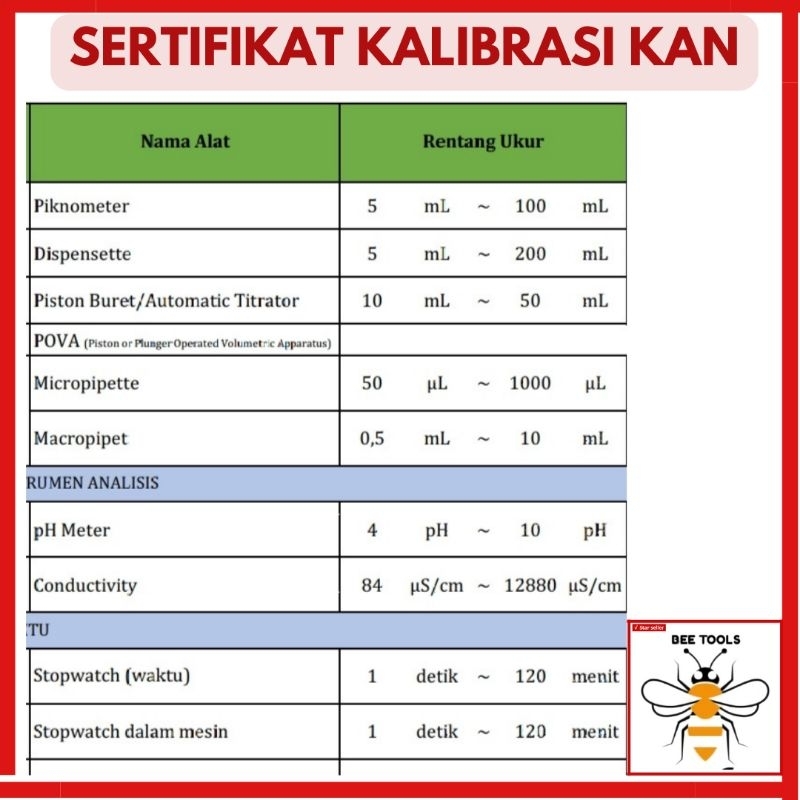 SERTIFIKAT KALIBRASI KAN

| Nama Alat | Rentang Ukur |
|---|---|
| Piknometer | 5 mL ~ 100 mL |
| Dispensette | 5 mL ~ 200 mL |
| Piston Buret/Automatic Titrator | 10 mL ~ 50 mL |
| POVA (Piston or Plunger Operated Volumetric Apparatus) | |
| Micropipette | 50 µL ~ 1000 µL |
| Macropipet | 0,5 mL ~ 10 mL |
| RUMEN ANALISIS | |
| pH Meter | 4 pH ~ 10 pH |
| Conductivity | 84 µS/cm ~ 12880 µS/cm |
| TU | |
| Stopwatch (waktu) | 1 detik ~ 120 menit |
| Stopwatch dalam mesin | 1 detik ~ 120 menit |

Star seller
BEE TOOLS